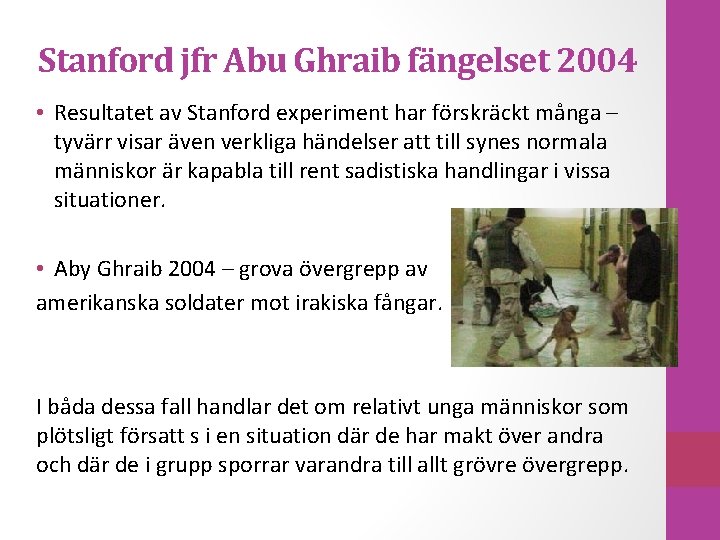 Stanford jfr Abu Ghraib fängelset 2004

• Resultatet av Stanford experiment har förskräckt många – tyvärr visar även verkliga händelser att till synes normala människor är kapabla till rent sadistiska handlingar i vissa situationer.

• Aby Ghraib 2004 – grova övergrepp av amerikanska soldater mot irakiska fångar.

I båda dessa fall handlar det om relativt unga människor som plötsligt försatt s i en situation där de har makt över andra och där de i grupp sporrar varandra till allt grövre övergrepp.